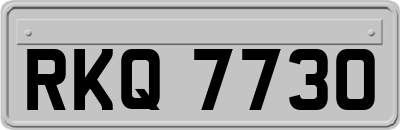 RKQ 7730